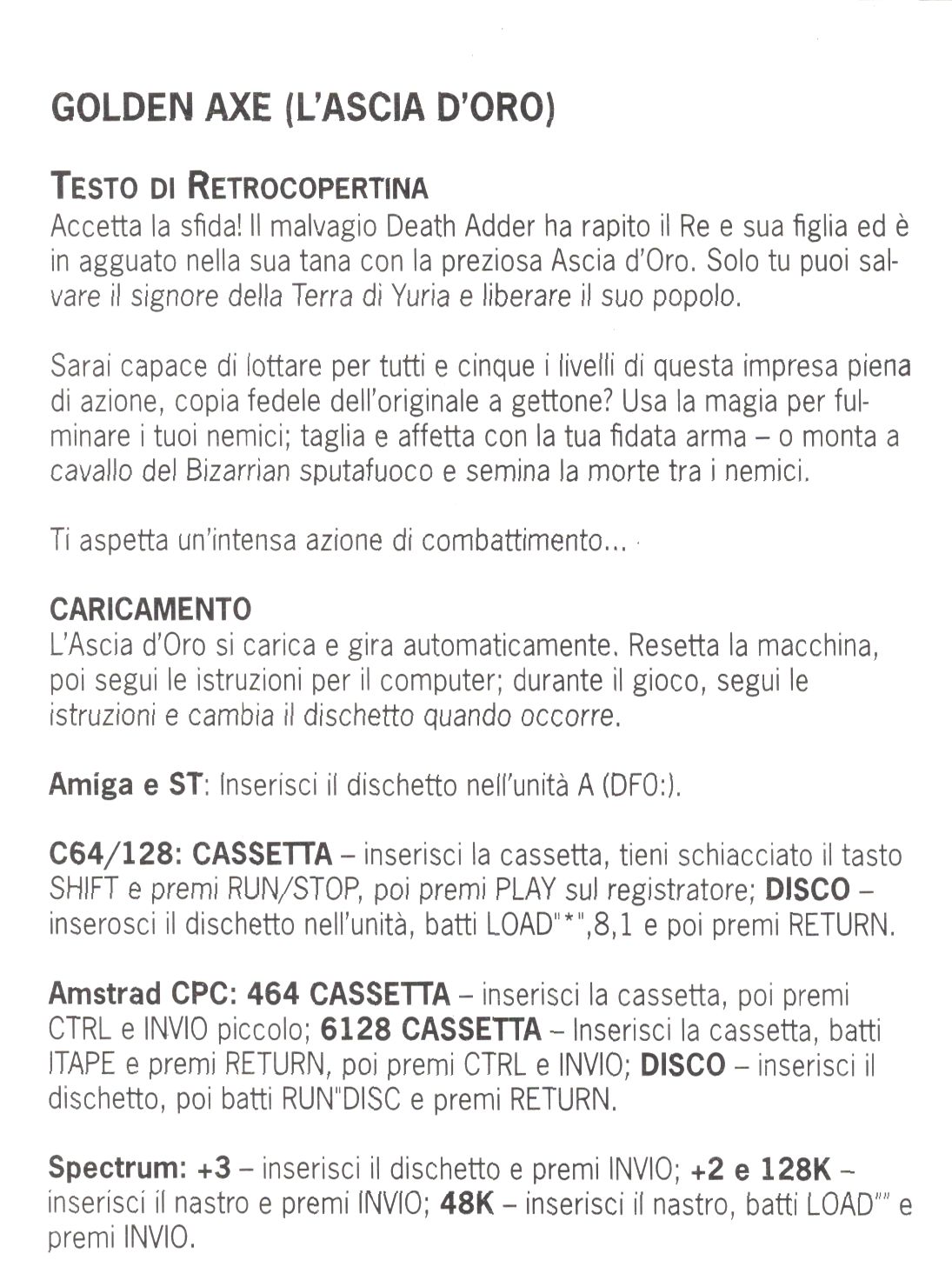 GOLDEN AXE (L'ASCIA D'ORO)

TESTO DI RETROCOPERTINA
Accetta la sfida! Il malvagio Death Adder ha rapito il Re e sua figlia ed è in agguato nella sua tana con la preziosa Ascia d'Oro. Solo tu puoi salvare il signore della Terra di Yuria e liberare il suo popolo.

Sarai capace di lottare per tutti e cinque i livelli di questa impresa piena di azione, copia fedele dell'originale a gettone? Usa la magia per fulminare i tuoi nemici; taglia e affetta con la tua fidata arma – o monta a cavallo del Bizarrian sputafuoco e semina la morte tra i nemici.

Ti aspetta un'intensa azione di combattimento...

CARICAMENTO
L'Ascia d'Oro si carica e gira automaticamente. Resetta la macchina, poi segui le istruzioni per il computer; durante il gioco, segui le istruzioni e cambia il dischetto quando occorre.

Amiga e ST: Inserisci il dischetto nell'unità A (DF0:).

C64/128: CASSETTA – inserisci la cassetta, tieni schiacciato il tasto SHIFT e premi RUN/STOP, poi premi PLAY sul registratore; DISCO – inserosci il dischetto nell'unità, batti LOAD"*",8,1 e poi premi RETURN.

Amstrad CPC: 464 CASSETTA – inserisci la cassetta, poi premi CTRL e INVIO piccolo; 6128 CASSETTA – Inserisci la cassetta, batti ITAPE e premi RETURN, poi premi CTRL e INVIO; DISCO – inserisci il dischetto, poi batti RUN"DISC e premi RETURN.

Spectrum: +3 – inserisci il dischetto e premi INVIO; +2 e 128K – inserisci il nastro e premi INVIO; 48K – inserisci il nastro, batti LOAD"" e premi INVIO.